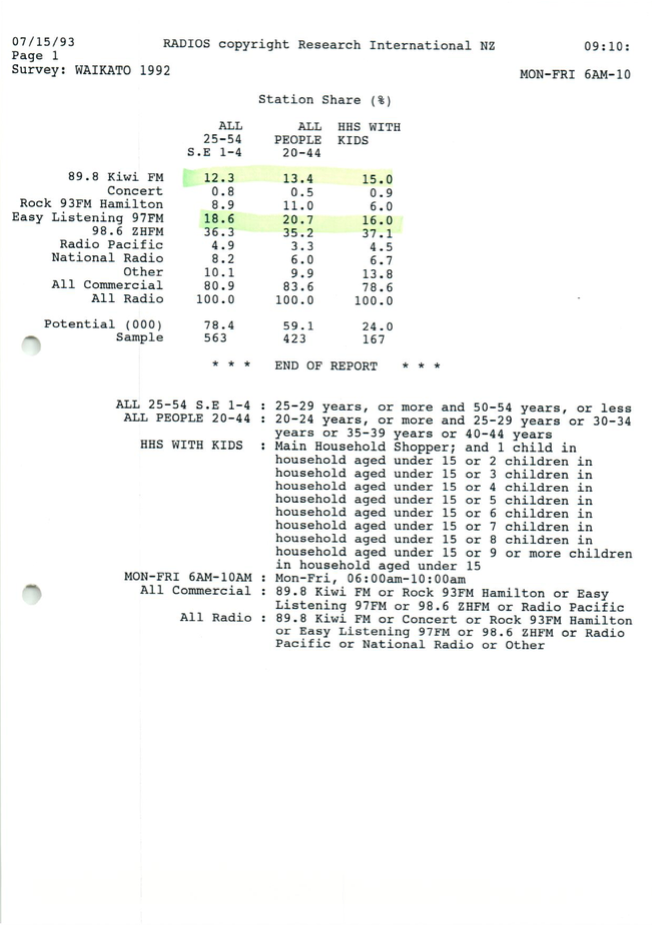 07/15/93 RADIOS copyright Research International NZ 09:10:
Page 1
Survey: WAIKATO 1992 MON-FRI 6AM-10

Station Share (%)

| | ALL 25-54 S.E 1-4 | ALL PEOPLE 20-44 | HHS WITH KIDS |
|---|---|---|---|
| 89.8 Kiwi FM | 12.3 | 13.4 | 15.0 |
| Concert | 0.8 | 0.5 | 0.9 |
| Rock 93FM Hamilton | 8.9 | 11.0 | 6.0 |
| Easy Listening 97FM | 18.6 | 20.7 | 16.0 |
| 98.6 ZHFM | 36.3 | 35.2 | 37.1 |
| Radio Pacific | 4.9 | 3.3 | 4.5 |
| National Radio | 8.2 | 6.0 | 6.7 |
| Other | 10.1 | 9.9 | 13.8 |
| All Commercial | 80.9 | 83.6 | 78.6 |
| All Radio | 100.0 | 100.0 | 100.0 |
| Potential (000) | 78.4 | 59.1 | 24.0 |
| Sample | 563 | 423 | 167 |

* * * END OF REPORT * * *

ALL 25-54 S.E 1-4 : 25-29 years, or more and 50-54 years, or less
ALL PEOPLE 20-44 : 20-24 years, or more and 25-29 years or 30-34 years or 35-39 years or 40-44 years
HHS WITH KIDS : Main Household Shopper; and 1 child in household aged under 15 or 2 children in household aged under 15 or 3 children in household aged under 15 or 4 children in household aged under 15 or 5 children in household aged under 15 or 6 children in household aged under 15 or 7 children in household aged under 15 or 8 children in household aged under 15 or 9 or more children in household aged under 15
MON-FRI 6AM-10AM : Mon-Fri, 06:00am-10:00am
All Commercial : 89.8 Kiwi FM or Rock 93FM Hamilton or Easy Listening 97FM or 98.6 ZHFM or Radio Pacific
All Radio : 89.8 Kiwi FM or Concert or Rock 93FM Hamilton or Easy Listening 97FM or 98.6 ZHFM or Radio Pacific or National Radio or Other